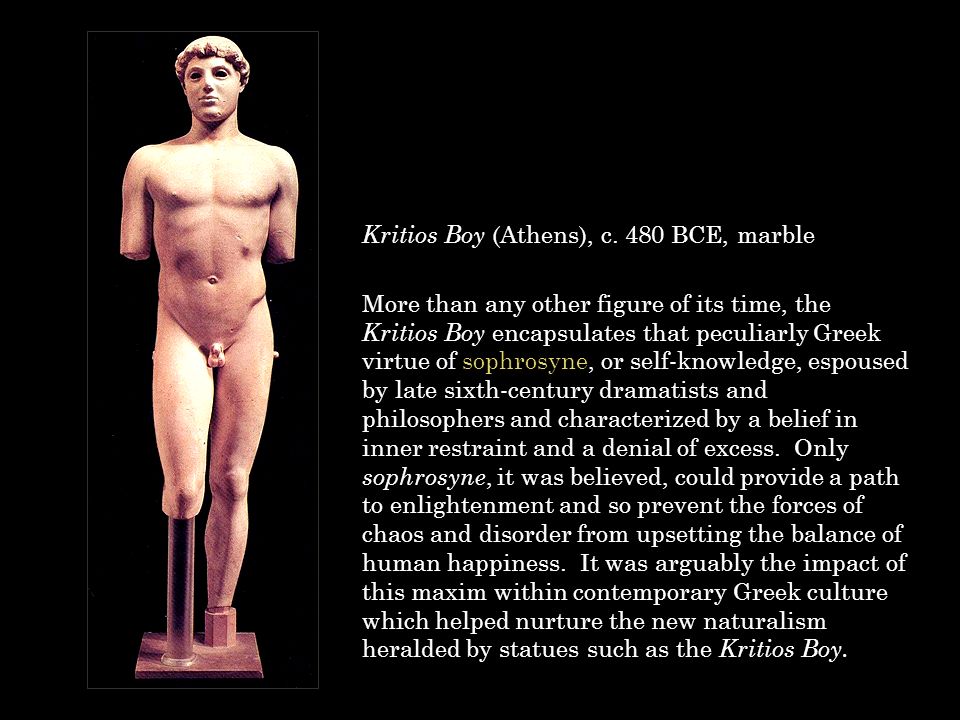 Kritios Boy (Athens), c. 480 BCE, marble

More than any other figure of its time, the Kritios Boy encapsulates that peculiarly Greek virtue of sophrosyne, or self-knowledge, espoused by late sixth-century dramatists and philosophers and characterized by a belief in inner restraint and a denial of excess. Only sophrosyne, it was believed, could provide a path to enlightenment and so prevent the forces of chaos and disorder from upsetting the balance of human happiness. It was arguably the impact of this maxim within contemporary Greek culture which helped nurture the new naturalism heralded by statues such as the Kritios Boy.